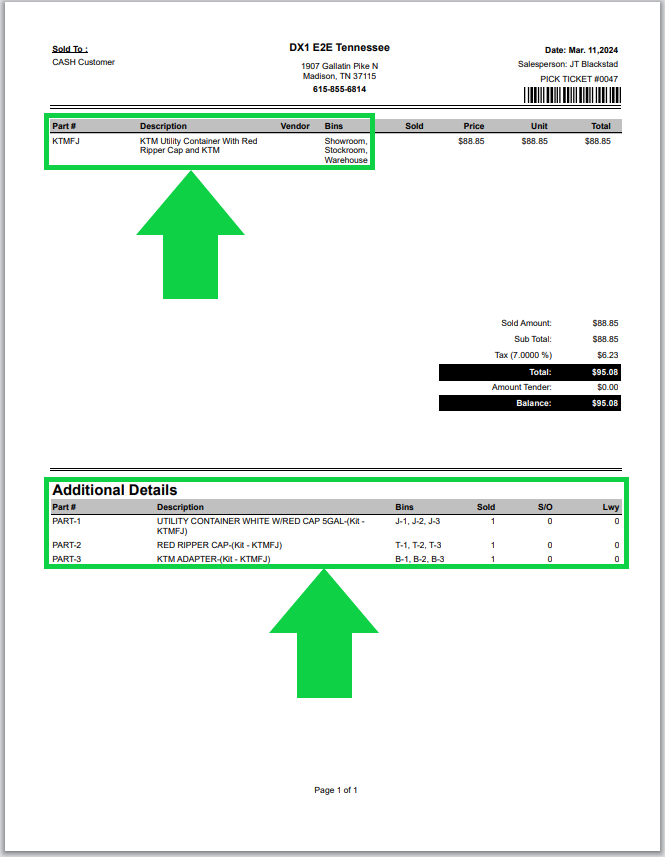 Sold To :
CASH Customer

DX1 E2E Tennessee
1907 Gallatin Pike N
Madison, TN 37115
615-855-6814

Date: Mar. 11,2024
Salesperson: JT Blackstad
PICK TICKET #0047

| Part # | Description | Vendor | Bins | Sold | Price | Unit | Total |
|---|---|---|---|---|---|---|---|
| KTMFJ | KTM Utility Container With Red Ripper Cap and KTM | | Showroom, Stockroom, Warehouse | | $88.85 | $88.85 | $88.85 |

| | |
|---|---|
| Sold Amount: | $88.85 |
| Sub Total: | $88.85 |
| Tax (7.0000 %) | $6.23 |
| Total: | $95.08 |
| Amount Tender: | $0.00 |
| Balance: | $95.08 |

Additional Details

| Part # | Description | Bins | Sold | S/O | Lwy |
|---|---|---|---|---|---|
| PART-1 | UTILITY CONTAINER WHITE W/RED CAP 5GAL-(Kit - KTMFJ) | J-1, J-2, J-3 | 1 | 0 | 0 |
| PART-2 | RED RIPPER CAP-(Kit - KTMFJ) | T-1, T-2, T-3 | 1 | 0 | 0 |
| PART-3 | KTM ADAPTER-(Kit - KTMFJ) | B-1, B-2, B-3 | 1 | 0 | 0 |

Page 1 of 1